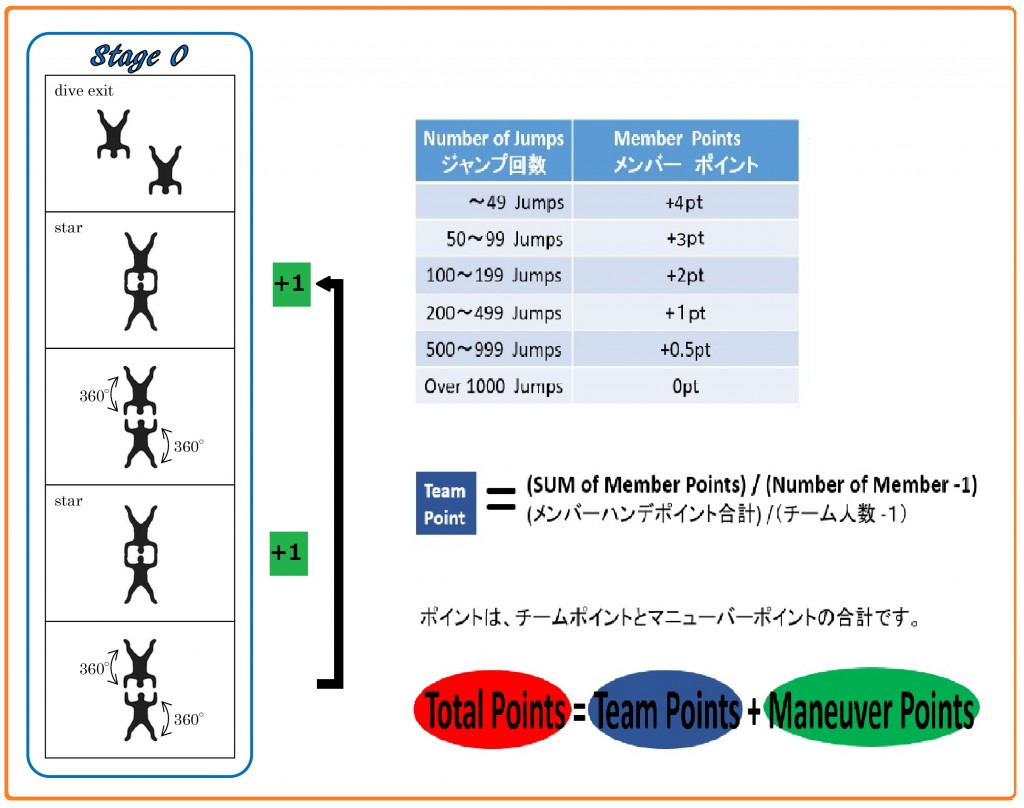 Stage 0

dive exit

star

360°

360°

star

360°

360°

+1

+1

| Number of Jumps ジャンプ回数 | Member Points メンバー ポイント |
|---|---|
| ～49 Jumps | +4pt |
| 50～99 Jumps | +3pt |
| 100～199 Jumps | +2pt |
| 200～499 Jumps | +1pt |
| 500～999 Jumps | +0.5pt |
| Over 1000 Jumps | 0pt |

Team Point = (SUM of Member Points) / (Number of Member -1)
(メンバーハンデポイント合計) /（チーム人数 -1）

ポイントは、チームポイントとマニューバーポイントの合計です。

Total Points = Team Points + Maneuver Points